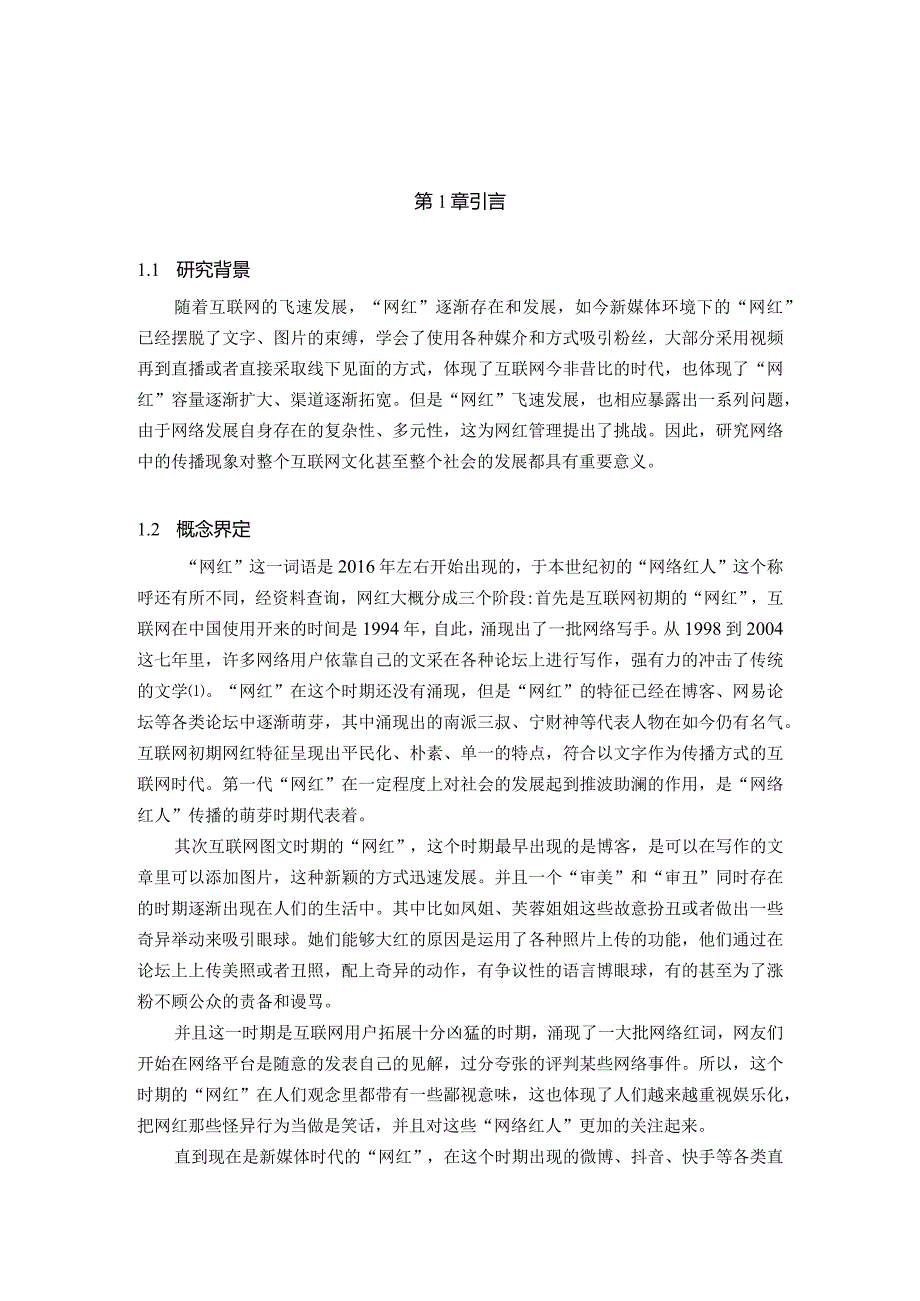 第1章引言

1.1 研究背景

随着互联网的飞速发展，“网红”逐渐存在和发展，如今新媒体环境下的“网红”已经摆脱了文字、图片的束缚，学会了使用各种媒介和方式吸引粉丝，大部分采用视频再到直播或者直接采取线下见面的方式，体现了互联网今非昔比的时代，也体现了“网红”容量逐渐扩大、渠道逐渐拓宽。但是“网红”飞速发展，也相应暴露出一系列问题，由于网络发展自身存在的复杂性、多元性，这为网红管理提出了挑战。因此，研究网络中的传播现象对整个互联网文化甚至整个社会的发展都具有重要意义。

1.2 概念界定

“网红”这一词语是2016年左右开始出现的，于本世纪初的“网络红人”这个称呼还有所不同，经资料查询，网红大概分成三个阶段:首先是互联网初期的“网红”，互联网在中国使用开来的时间是1994年，自此，涌现出了一批网络写手。从1998到2004这七年里，许多网络用户依靠自己的文采在各种论坛上进行写作，强有力的冲击了传统的文学(1)。“网红”在这个时期还没有涌现，但是“网红”的特征已经在博客、网易论坛等各类论坛中逐渐萌芽，其中涌现出的南派三叔、宁财神等代表人物在如今仍有名气。互联网初期网红特征呈现出平民化、朴素、单一的特点，符合以文字作为传播方式的互联网时代。第一代“网红”在一定程度上对社会的发展起到推波助澜的作用，是“网络红人”传播的萌芽时期代表着。

其次互联网图文时期的“网红”，这个时期最早出现的是博客，是可以在写作的文章里可以添加图片，这种新颖的方式迅速发展。并且一个“审美”和“审丑”同时存在的时期逐渐出现在人们的生活中。其中比如凤姐、芙蓉姐姐这些故意扮丑或者做出一些奇异举动来吸引眼球。她们能够大红的原因是运用了各种照片上传的功能，他们通过在论坛上上传美照或者丑照，配上奇异的动作，有争议性的语言博眼球，有的甚至为了涨粉不顾公众的责备和谩骂。

并且这一时期是互联网用户拓展十分凶猛的时期，涌现了一大批网络红词，网友们开始在网络平台是随意的发表自己的见解，过分夸张的评判某些网络事件。所以，这个时期的“网红”在人们观念里都带有一些鄙视意味，这也体现了人们越来越重视娱乐化，把网红那些怪异行为当做是笑话，并且对这些“网络红人”更加的关注起来。

直到现在是新媒体时代的“网红”，在这个时期出现的微博、抖音、快手等各类直